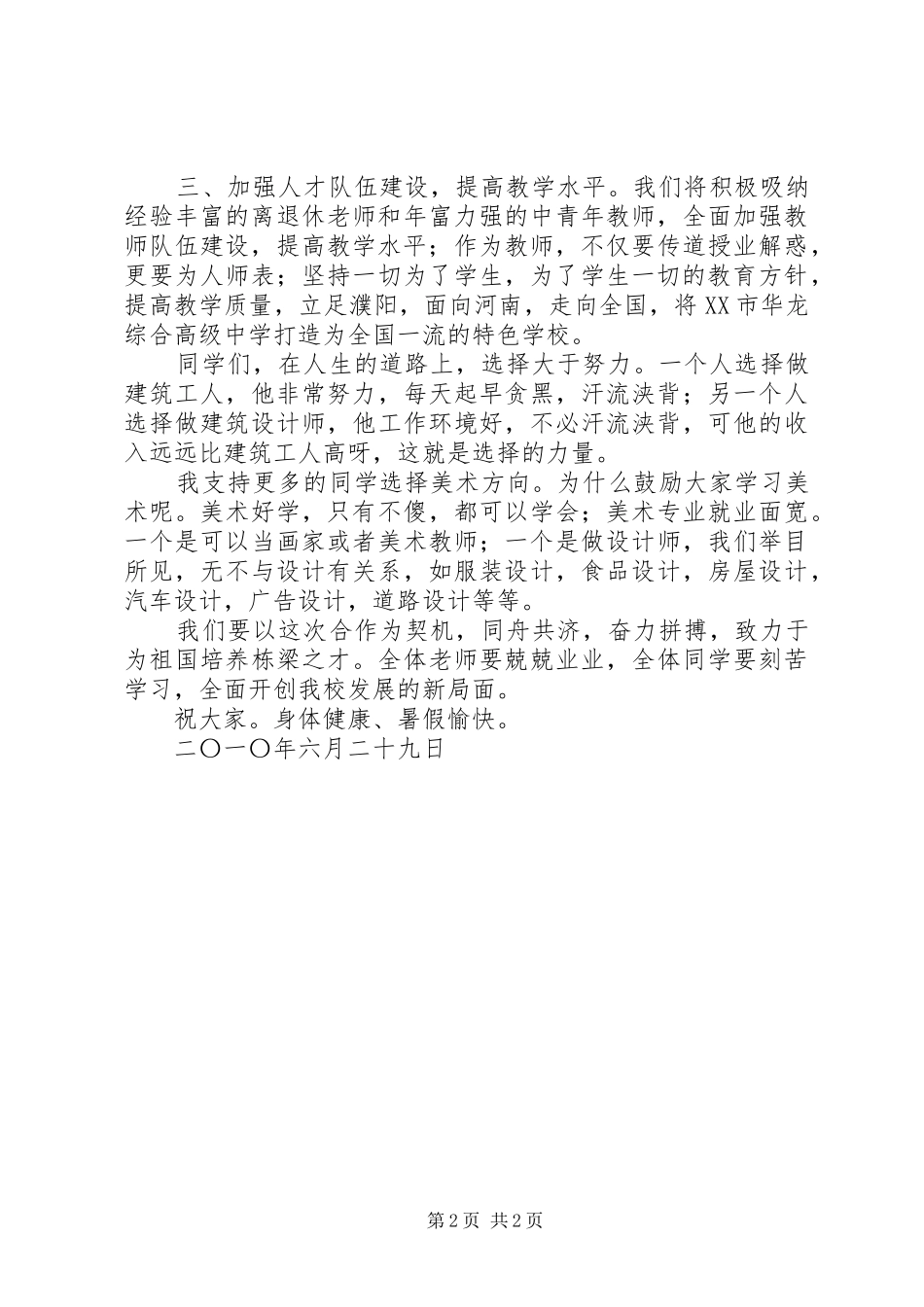 三、加强人才队伍建设，提高教学水平。我们将积极吸纳经验丰富的离退休老师和年富力强的中青年教师，全面加强教师队伍建设，提高教学水平；作为教师，不仅要传道授业解惑，更要为人师表；坚持一切为了学生，为了学生一切的教育方针，提高教学质量，立足濮阳，面向河南，走向全国，将XX市华龙综合高级中学打造为全国一流的特色学校。

同学们，在人生的道路上，选择大于努力。一个人选择做建筑工人，他非常努力，每天起早贪黑，汗流浃背；另一个人选择做建筑设计师，他工作环境好，不必汗流浃背，可他的收入远远比建筑工人高呀，这就是选择的力量。

我支持更多的同学选择美术方向。为什么鼓励大家学习美术呢。美术好学，只有不傻，都可以学会；美术专业就业面宽。一个是可以当画家或者美术教师；一个是做设计师，我们举目所见，无不与设计有关系，如服装设计，食品设计，房屋设计，汽车设计，广告设计，道路设计等等。

我们要以这次合作为契机，同舟共济，奋力拼搏，致力于为祖国培养栋梁之才。全体老师要兢兢业业，全体同学要刻苦学习，全面开创我校发展的新局面。

祝大家。身体健康、暑假愉快。

二〇一〇年六月二十九日

第2页 共2页